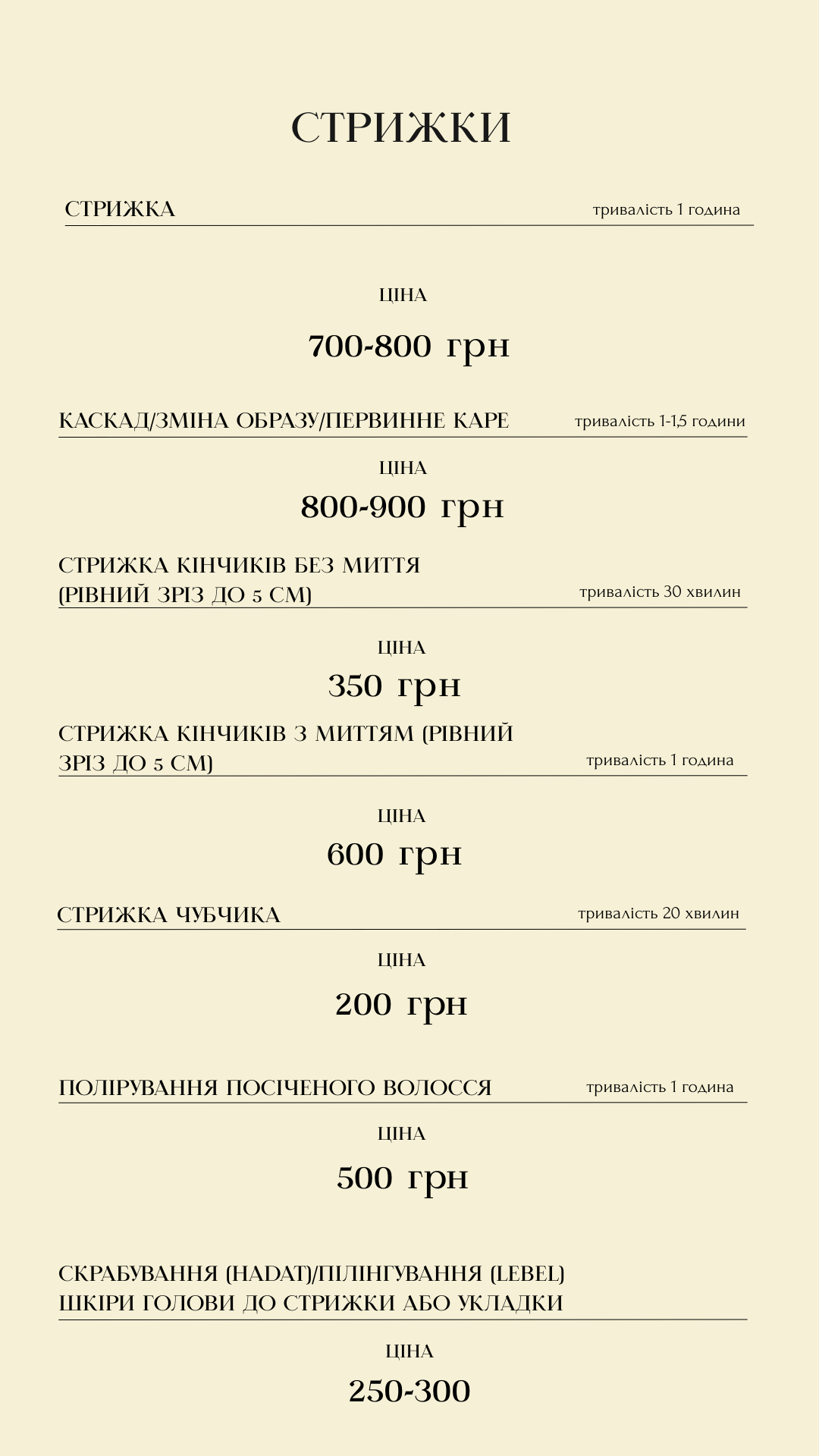 СТРИЖКИ

СТРИЖКА тривалість 1 година

ЦІНА

700-800 грн

КАСКАД/ЗМІНА ОБРАЗУ/ПЕРВИННЕ КАРЕ тривалість 1-1,5 години

ЦІНА

800-900 грн

СТРИЖКА КІНЧИКІВ БЕЗ МИТТЯ (РІВНИЙ ЗРІЗ ДО 5 СМ) тривалість 30 хвилин

ЦІНА

350 грн

СТРИЖКА КІНЧИКІВ З МИТТЯМ (РІВНИЙ ЗРІЗ ДО 5 СМ) тривалість 1 година

ЦІНА

600 грн

СТРИЖКА ЧУБЧИКА тривалість 20 хвилин

ЦІНА

200 грн

ПОЛІРУВАННЯ ПОСІЧЕНОГО ВОЛОССЯ тривалість 1 година

ЦІНА

500 грн

СКРАБУВАННЯ (HADAT)/ПІЛІНГУВАННЯ (LEBEL) ШКІРИ ГОЛОВИ ДО СТРИЖКИ АБО УКЛАДКИ

ЦІНА

250-300